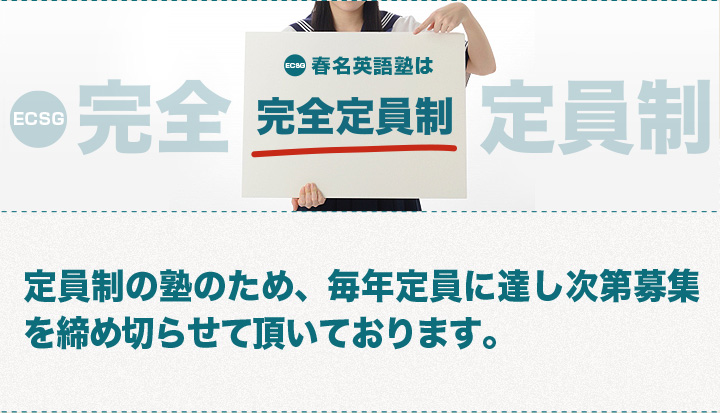 ECSG 完全

ECSG 春名英語塾は

完全定員制

定員制

定員制の塾のため、毎年定員に達し次第募集を締め切らせて頂いております。